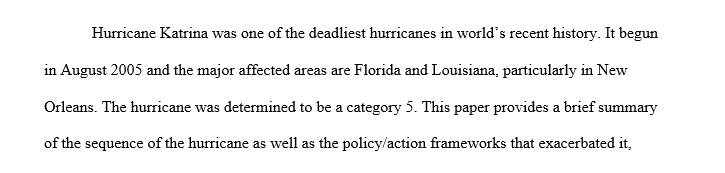 Hurricane Katrina was one of the deadliest hurricanes in world's recent history. It begun in August 2005 and the major affected areas are Florida and Louisiana, particularly in New Orleans. The hurricane was determined to be a category 5. This paper provides a brief summary of the sequence of the hurricane as well as the policy/action frameworks that exacerbated it,